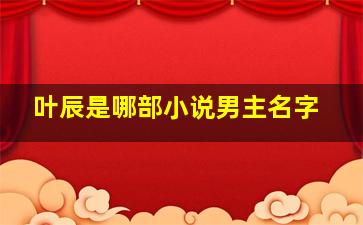 叶辰是哪部小说男主名字